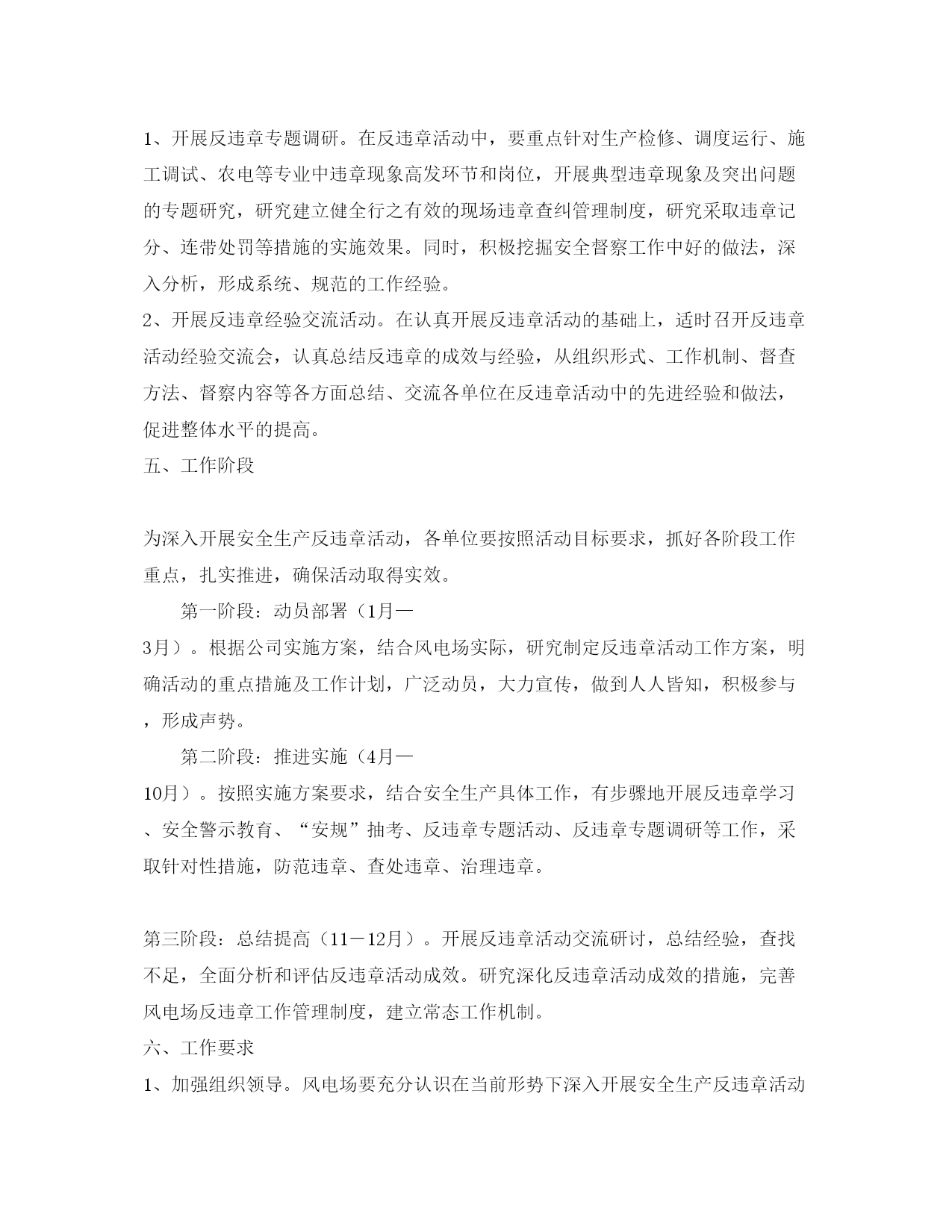 1、开展反违章专题调研。在反违章活动中，要重点针对生产检修、调度运行、施工调试、农电等专业中违章现象高发环节和岗位，开展典型违章现象及突出问题的专题研究，研究建立健全行之有效的现场违章查纠管理制度，研究采取违章记分、连带处罚等措施的实施效果。同时，积极挖掘安全督察工作中好的做法，深入分析，形成系统、规范的工作经验。
2、开展反违章经验交流活动。在认真开展反违章活动的基础上，适时召开反违章活动经验交流会，认真总结反违章的成效与经验，从组织形式、工作机制、督查方法、督察内容等各方面总结、交流各单位在反违章活动中的先进经验和做法，促进整体水平的提高。
五、工作阶段

为深入开展安全生产反违章活动，各单位要按照活动目标要求，抓好各阶段工作重点，扎实推进，确保活动取得实效。
第一阶段：动员部署（1月—3月）。根据公司实施方案，结合风电场实际，研究制定反违章活动工作方案，明确活动的重点措施及工作计划，广泛动员，大力宣传，做到人人皆知，积极参与，形成声势。
第二阶段：推进实施（4月—10月）。按照实施方案要求，结合安全生产具体工作，有步骤地开展反违章学习、安全警示教育、“安规”抽考、反违章专题活动、反违章专题调研等工作，采取针对性措施，防范违章、查处违章、治理违章。

第三阶段：总结提高（11－12月）。开展反违章活动交流研讨，总结经验，查找不足，全面分析和评估反违章活动成效。研究深化反违章活动成效的措施，完善风电场反违章工作管理制度，建立常态工作机制。
六、工作要求
1、加强组织领导。风电场要充分认识在当前形势下深入开展安全生产反违章活动